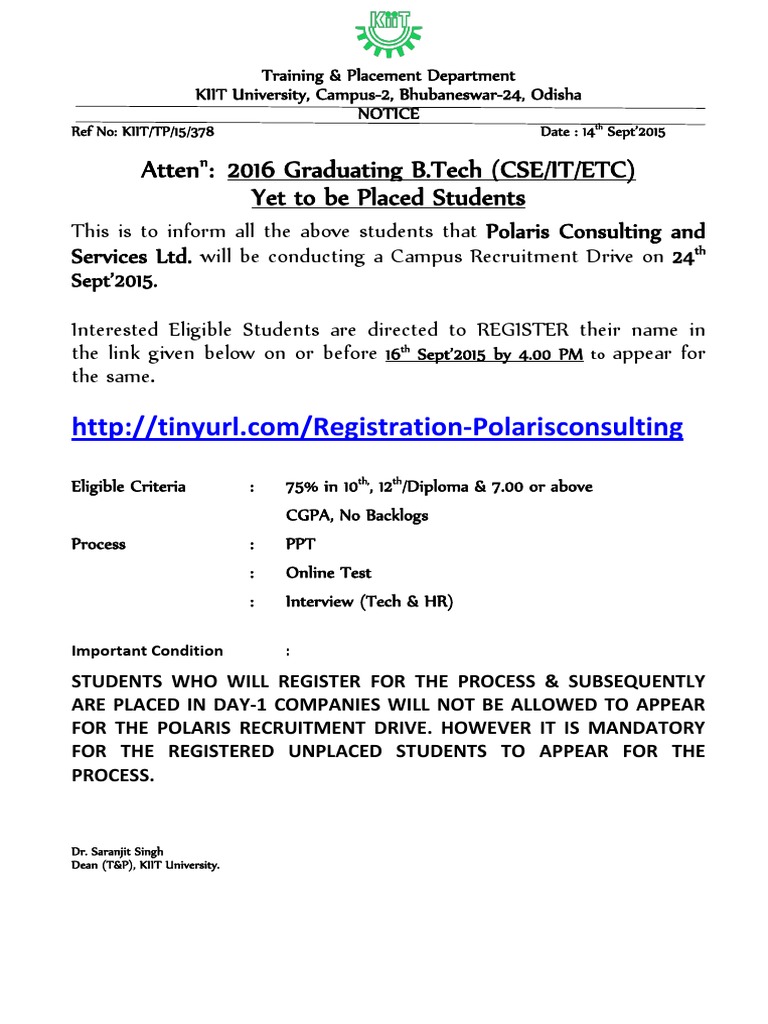 KIIT

Training & Placement Department
KIIT University, Campus-2, Bhubaneswar-24, Odisha
NOTICE

Ref No: KIIT/TP/15/378 Date : 14$^{th}$ Sept'2015

Atten$^{n}$: 2016 Graduating B.Tech (CSE/IT/ETC)
Yet to be Placed Students

This is to inform all the above students that Polaris Consulting and Services Ltd. will be conducting a Campus Recruitment Drive on 24$^{th}$ Sept'2015.

Interested Eligible Students are directed to REGISTER their name in the link given below on or before 16$^{th}$ Sept'2015 by 4.00 PM to appear for the same.

http://tinyurl.com/Registration-Polarisconsulting

Eligible Criteria : 75% in 10$^{th}$, 12$^{th}$/Diploma & 7.00 or above CGPA, No Backlogs

Process : PPT
: Online Test
: Interview (Tech & HR)

Important Condition :

STUDENTS WHO WILL REGISTER FOR THE PROCESS & SUBSEQUENTLY ARE PLACED IN DAY-1 COMPANIES WILL NOT BE ALLOWED TO APPEAR FOR THE POLARIS RECRUITMENT DRIVE. HOWEVER IT IS MANDATORY FOR THE REGISTERED UNPLACED STUDENTS TO APPEAR FOR THE PROCESS.

Dr. Saranjit Singh
Dean (T&P), KIIT University.